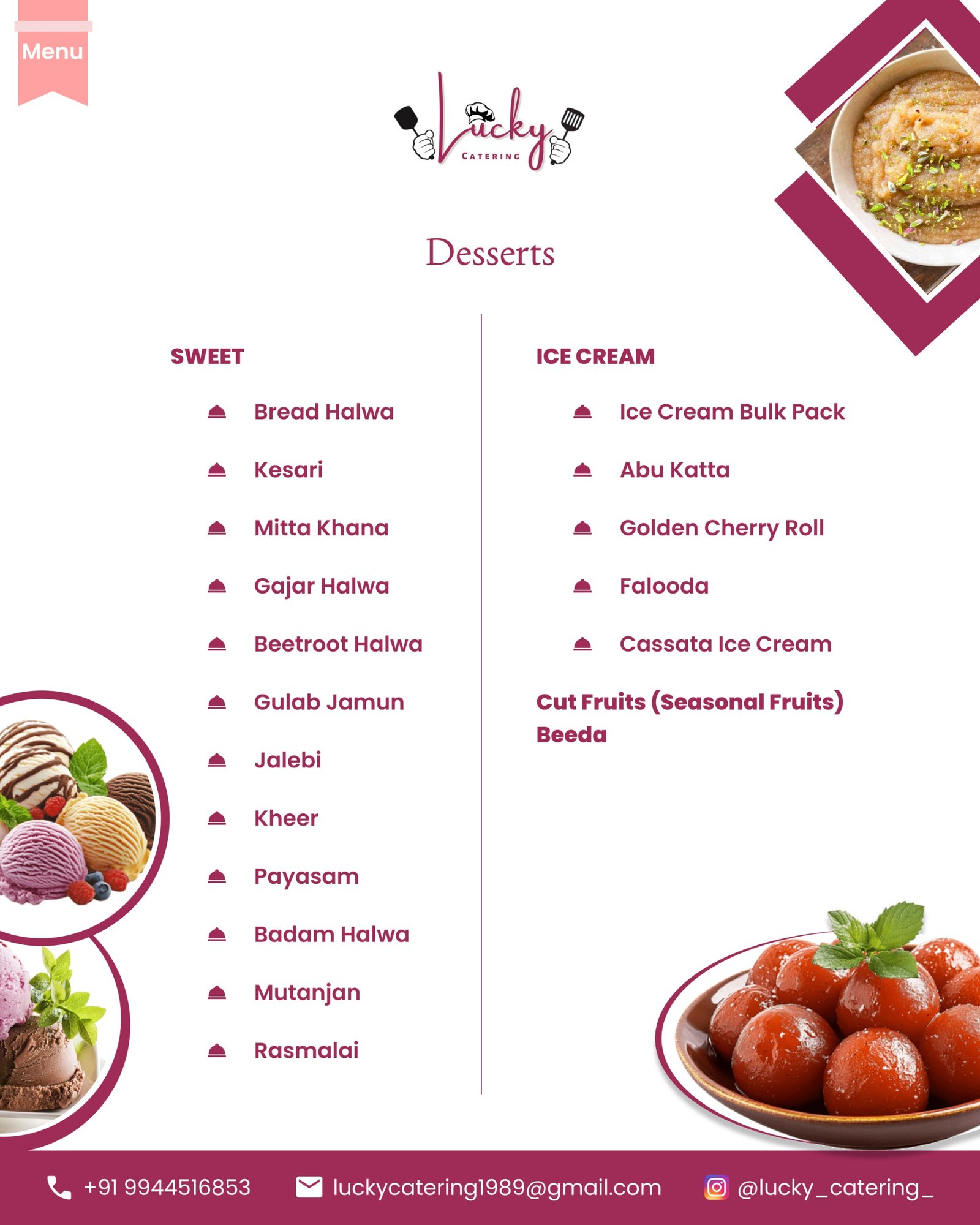 Menu

Lucky
CATERING

Desserts

SWEET

Bread Halwa

Kesari

Mitta Khana

Gajar Halwa

Beetroot Halwa

Gulab Jamun

Jalebi

Kheer

Payasam

Badam Halwa

Mutanjan

Rasmalai

ICE CREAM

Ice Cream Bulk Pack

Abu Katta

Golden Cherry Roll

Falooda

Cassata Ice Cream

Cut Fruits (Seasonal Fruits)
Beeda

+91 9944516853 luckycatering1989@gmail.com @lucky_catering_